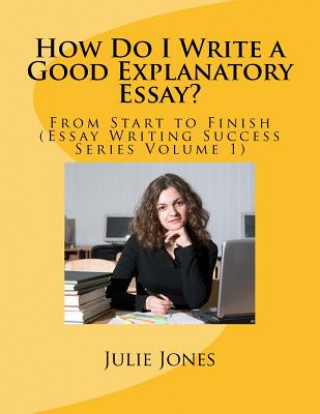 How Do I Write a Good Explanatory Essay?

From Start to Finish (Essay Writing Success Series Volume 1)

Julie Jones